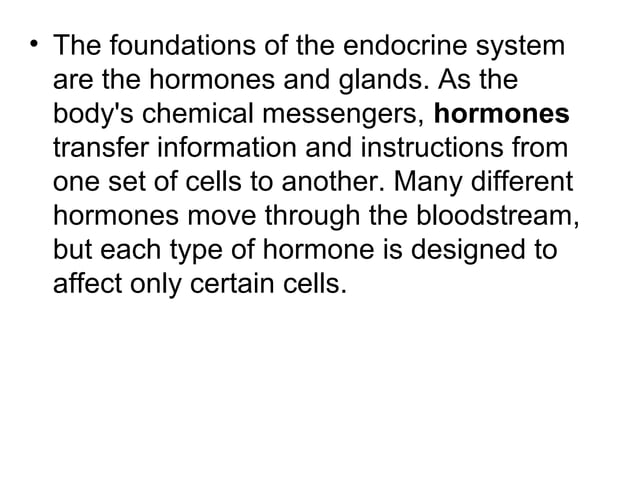 • The foundations of the endocrine system are the hormones and glands. As the body's chemical messengers, hormones transfer information and instructions from one set of cells to another. Many different hormones move through the bloodstream, but each type of hormone is designed to affect only certain cells.